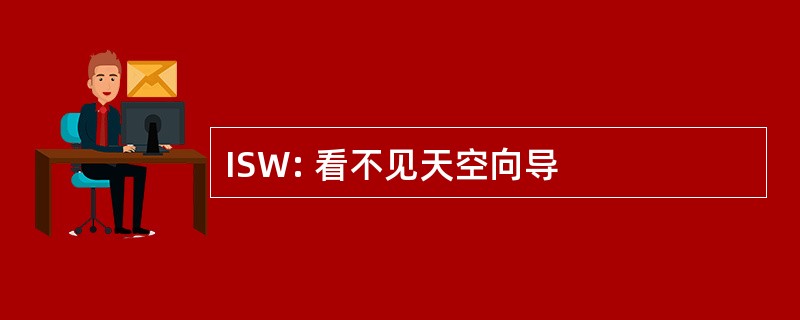 ISW: 看不见天空向导